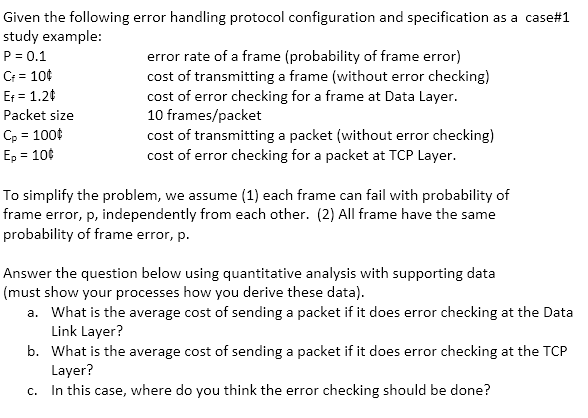 Given the following error handling protocol configuration and specification as a case#1 study example:

| | |
|---|---|
| P = 0.1 | error rate of a frame (probability of frame error) |
| $C_f$ = 10¢ | cost of transmitting a frame (without error checking) |
| $E_f$ = 1.2¢ | cost of error checking for a frame at Data Layer. |
| Packet size | 10 frames/packet |
| $C_p$ = 100¢ | cost of transmitting a packet (without error checking) |
| $E_p$ = 10¢ | cost of error checking for a packet at TCP Layer. |

To simplify the problem, we assume (1) each frame can fail with probability of frame error, p, independently from each other. (2) All frame have the same probability of frame error, p.

Answer the question below using quantitative analysis with supporting data (must show your processes how you derive these data).

a. What is the average cost of sending a packet if it does error checking at the Data Link Layer?

b. What is the average cost of sending a packet if it does error checking at the TCP Layer?

c. In this case, where do you think the error checking should be done?